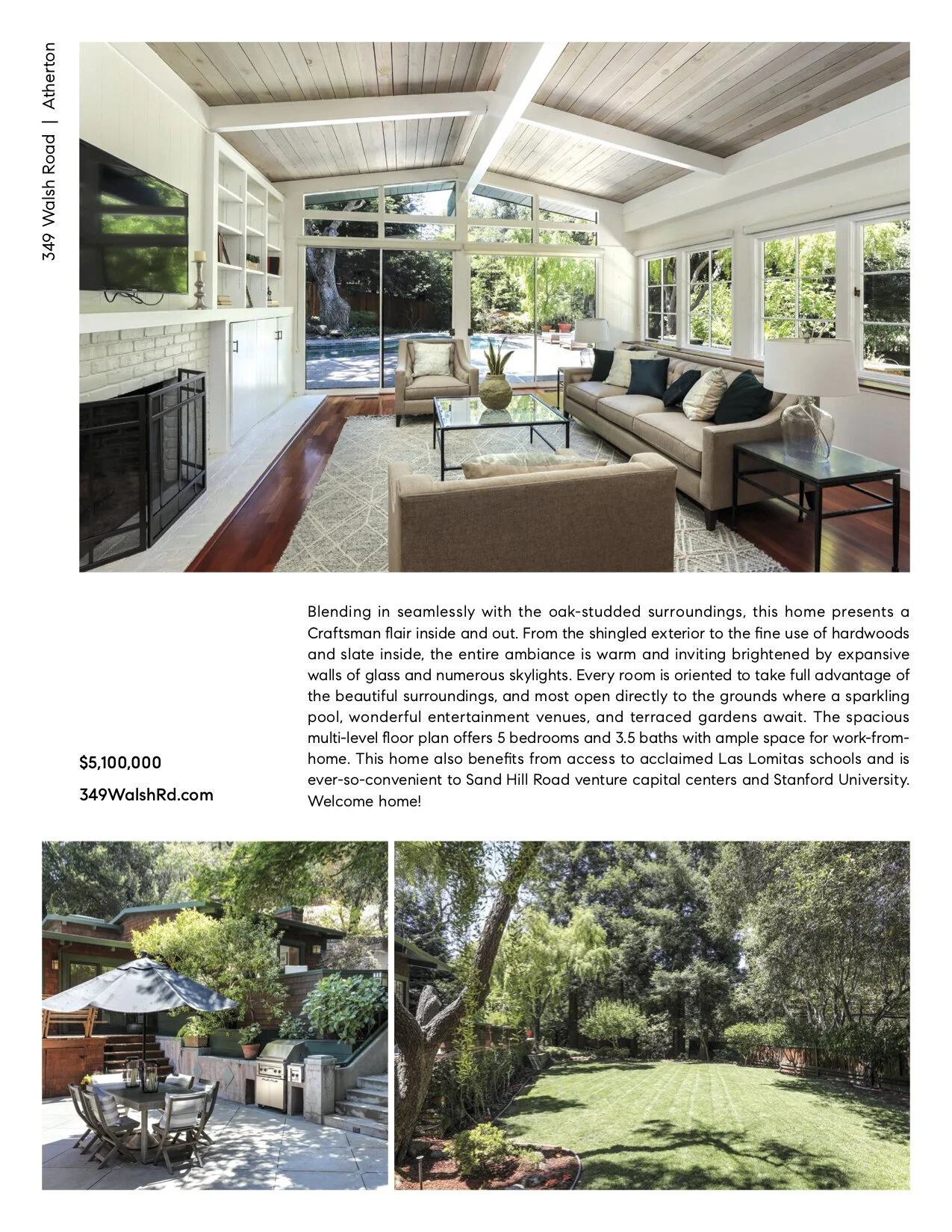 349 Walsh Road | Atherton

Blending in seamlessly with the oak-studded surroundings, this home presents a Craftsman flair inside and out. From the shingled exterior to the fine use of hardwoods and slate inside, the entire ambiance is warm and inviting brightened by expansive walls of glass and numerous skylights. Every room is oriented to take full advantage of the beautiful surroundings, and most open directly to the grounds where a sparkling pool, wonderful entertainment venues, and terraced gardens await. The spacious multi-level floor plan offers 5 bedrooms and 3.5 baths with ample space for work-from-home. This home also benefits from access to acclaimed Las Lomitas schools and is ever-so-convenient to Sand Hill Road venture capital centers and Stanford University. Welcome home!

$5,100,000

349WalshRd.com